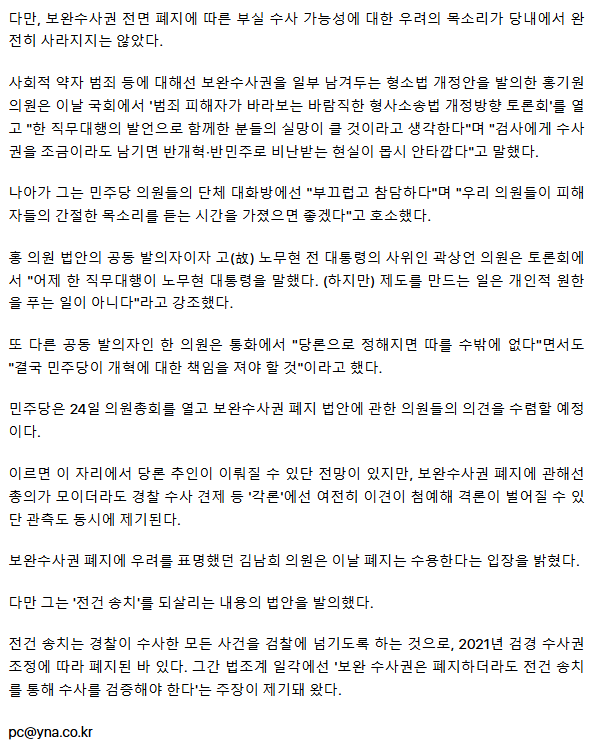 다만, 보완수사권 전면 폐지에 따른 부실 수사 가능성에 대한 우려의 목소리가 당내에서 완전히 사라지지는 않았다.

사회적 약자 범죄 등에 대해선 보완수사권을 일부 남겨두는 형소법 개정안을 발의한 홍기원 의원은 이날 국회에서 '범죄 피해자가 바라보는 바람직한 형사소송법 개정방향 토론회'를 열고 "한 직무대행의 발언으로 함께한 분들의 실망이 클 것이라고 생각한다"며 "검사에게 수사권을 조금이라도 남기면 반개혁·반민주로 비난받는 현실이 몹시 안타깝다"고 말했다.

나아가 그는 민주당 의원들의 단체 대화방에선 "부끄럽고 참담하다"며 "우리 의원들이 피해자들의 간절한 목소리를 듣는 시간을 가졌으면 좋겠다"고 호소했다.

홍 의원 법안의 공동 발의자이자 고(故) 노무현 전 대통령의 사위인 곽상언 의원은 토론회에서 "어제 한 직무대행이 노무현 대통령을 말했다. (하지만) 제도를 만드는 일은 개인적 원한을 푸는 일이 아니다"라고 강조했다.

또 다른 공동 발의자인 한 의원은 통화에서 "당론으로 정해지면 따를 수밖에 없다"면서도 "결국 민주당이 개혁에 대한 책임을 져야 할 것"이라고 했다.

민주당은 24일 의원총회를 열고 보완수사권 폐지 법안에 관한 의원들의 의견을 수렴할 예정이다.

이르면 이 자리에서 당론 추인이 이뤄질 수 있단 전망이 있지만, 보완수사권 폐지에 관해선 총의가 모이더라도 경찰 수사 견제 등 '각론'에선 여전히 이견이 첨예해 격론이 벌어질 수 있단 관측도 동시에 제기된다.

보완수사권 폐지에 우려를 표명했던 김남희 의원은 이날 폐지는 수용한다는 입장을 밝혔다.

다만 그는 '전건 송치'를 되살리는 내용의 법안을 발의했다.

전건 송치는 경찰이 수사한 모든 사건을 검찰에 넘기도록 하는 것으로, 2021년 검경 수사권 조정에 따라 폐지된 바 있다. 그간 법조계 일각에선 '보완 수사권은 폐지하더라도 전건 송치를 통해 수사를 검증해야 한다'는 주장이 제기돼 왔다.

pc@yna.co.kr